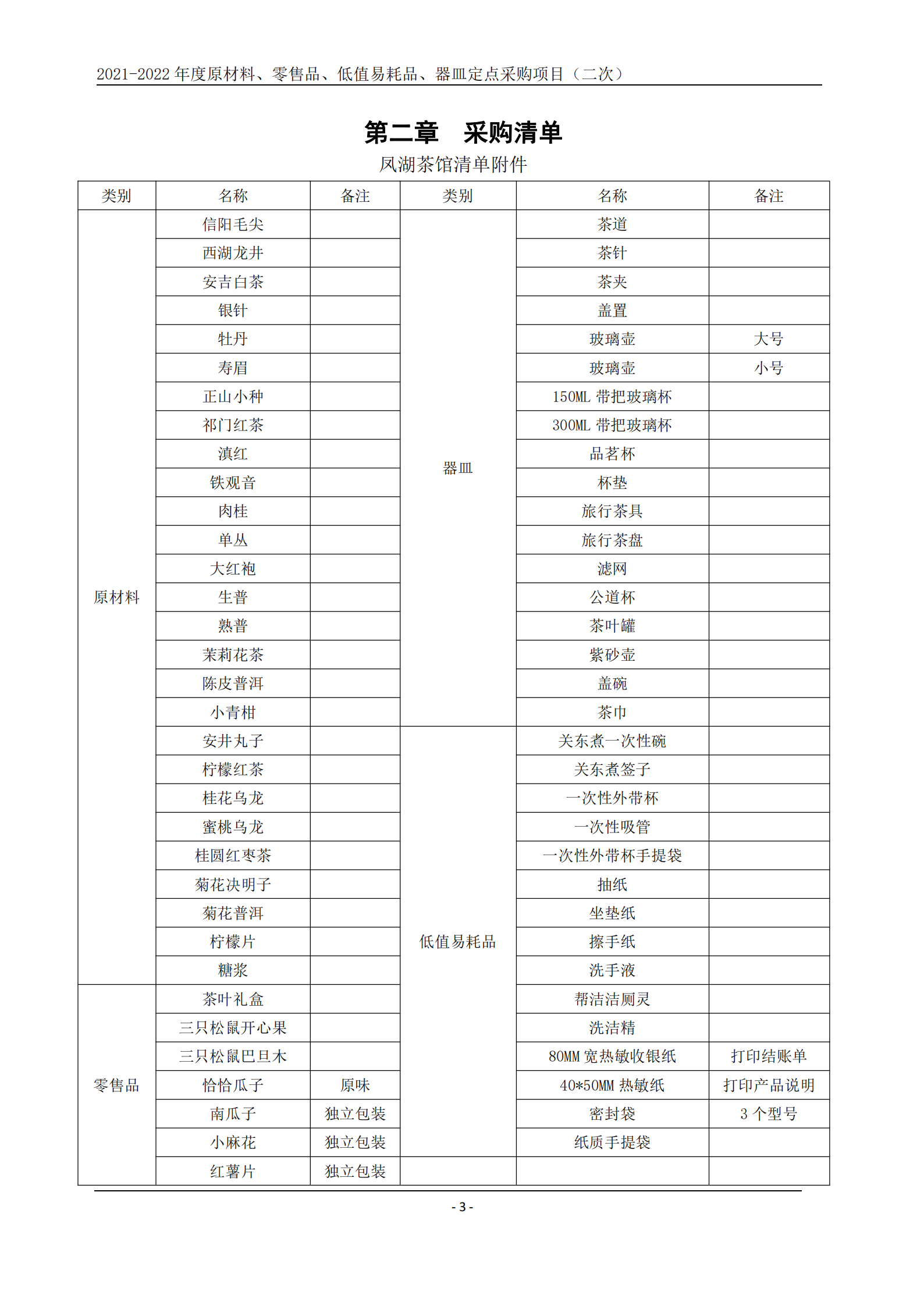 2021-2022 年度原材料、零售品、低值易耗品、器皿定点采购项目（二次）

第二章　采购清单

凤湖茶馆清单附件

| 类别 | 名称 | 备注 | 类别 | 名称 | 备注 |
|---|---|---|---|---|---|
| 原材料 | 信阳毛尖 | | 器皿 | 茶道 | |
| | 西湖龙井 | | | 茶针 | |
| | 安吉白茶 | | | 茶夹 | |
| | 银针 | | | 盖置 | |
| | 牡丹 | | | 玻璃壶 | 大号 |
| | 寿眉 | | | 玻璃壶 | 小号 |
| | 正山小种 | | | 150ML 带把玻璃杯 | |
| | 祁门红茶 | | | 300ML 带把玻璃杯 | |
| | 滇红 | | | 品茗杯 | |
| | 铁观音 | | | 杯垫 | |
| | 肉桂 | | | 旅行茶具 | |
| | 单丛 | | | 旅行茶盘 | |
| | 大红袍 | | | 滤网 | |
| | 生普 | | | 公道杯 | |
| | 熟普 | | | 茶叶罐 | |
| | 茉莉花茶 | | | 紫砂壶 | |
| | 陈皮普洱 | | | 盖碗 | |
| | 小青柑 | | | 茶巾 | |
| | 安井丸子 | | 低值易耗品 | 关东煮一次性碗 | |
| | 柠檬红茶 | | | 关东煮签子 | |
| | 桂花乌龙 | | | 一次性外带杯 | |
| | 蜜桃乌龙 | | | 一次性吸管 | |
| | 桂圆红枣茶 | | | 一次性外带杯手提袋 | |
| | 菊花决明子 | | | 抽纸 | |
| | 菊花普洱 | | | 坐垫纸 | |
| | 柠檬片 | | | 擦手纸 | |
| | 糖浆 | | | 洗手液 | |
| 零售品 | 茶叶礼盒 | | | 帮洁洁厕灵 | |
| | 三只松鼠开心果 | | | 洗洁精 | |
| | 三只松鼠巴旦木 | | | 80MM 宽热敏收银纸 | 打印结账单 |
| | 恰恰瓜子 | 原味 | | 40*50MM 热敏纸 | 打印产品说明 |
| | 南瓜子 | 独立包装 | | 密封袋 | 3 个型号 |
| | 小麻花 | 独立包装 | | 纸质手提袋 | |
| | 红薯片 | 独立包装 | | | |

- 3 -